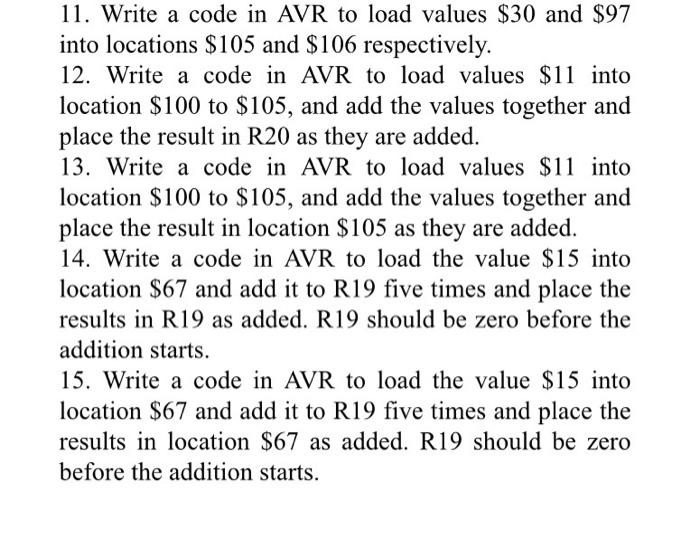 11. Write a code in AVR to load values \$30 and \$97 into locations \$105 and \$106 respectively.

12. Write a code in AVR to load values \$11 into location \$100 to \$105, and add the values together and place the result in R20 as they are added.

13. Write a code in AVR to load values \$11 into location \$100 to \$105, and add the values together and place the result in location \$105 as they are added.

14. Write a code in AVR to load the value \$15 into location \$67 and add it to R19 five times and place the results in R19 as added. R19 should be zero before the addition starts.

15. Write a code in AVR to load the value \$15 into location \$67 and add it to R19 five times and place the results in location \$67 as added. R19 should be zero before the addition starts.